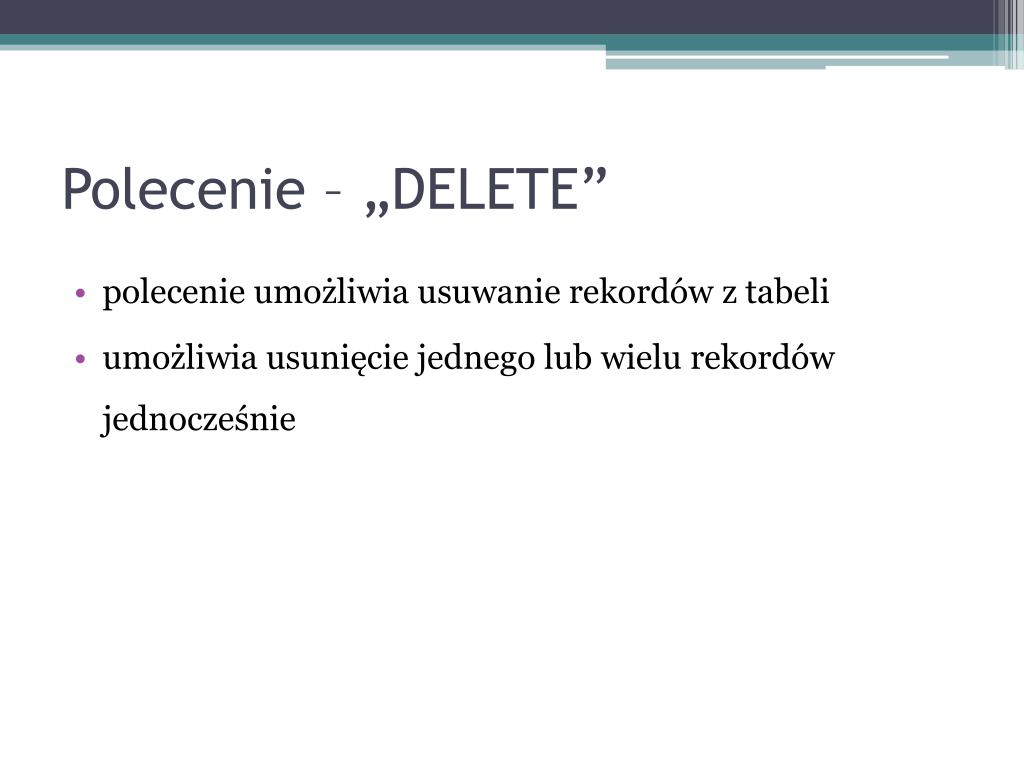 Polecenie – „DELETE”

• polecenie umożliwia usuwanie rekordów z tabeli
• umożliwia usunięcie jednego lub wielu rekordów jednocześnie